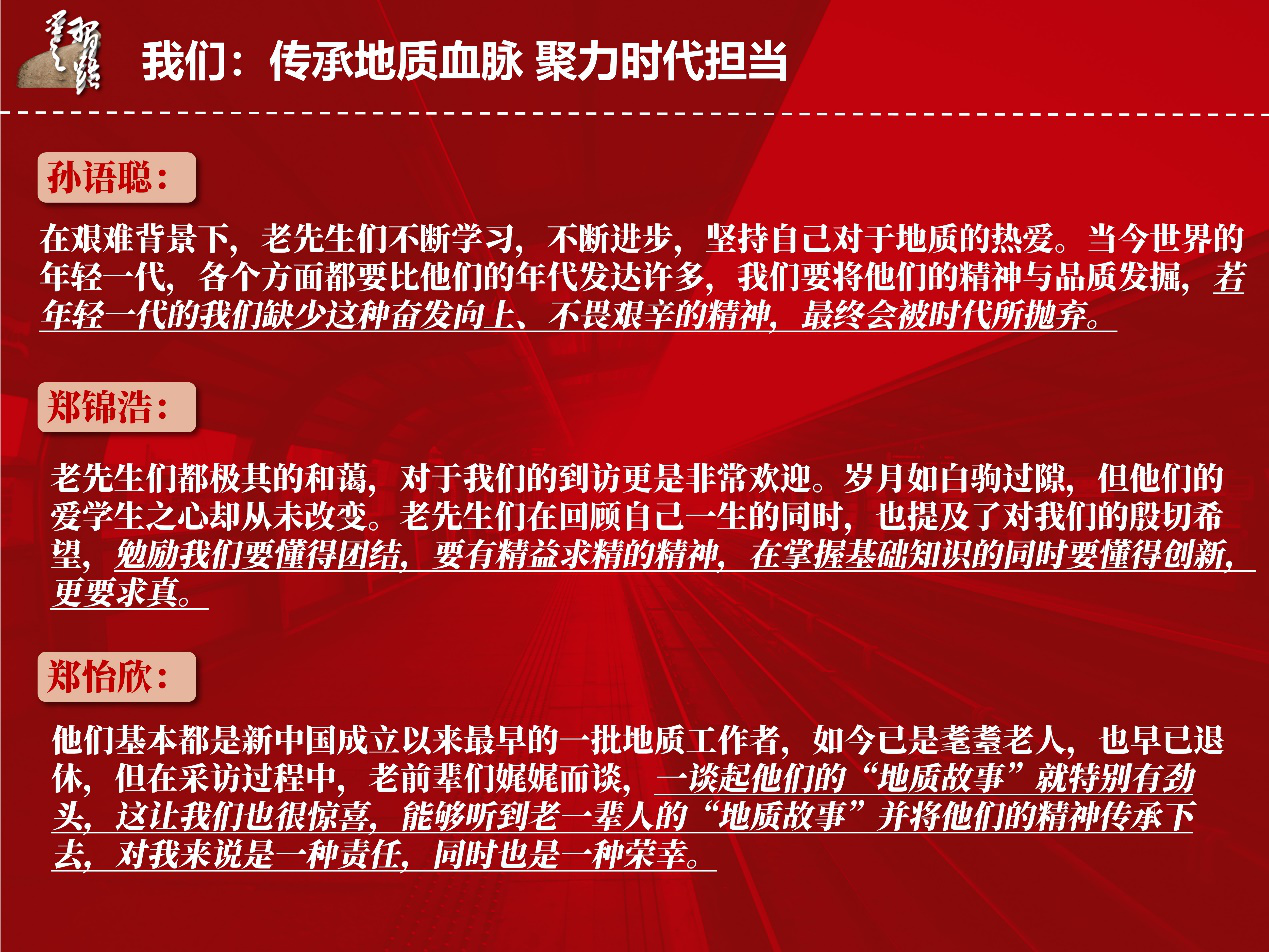 我们：传承地质血脉 聚力时代担当

孙语聪：

在艰难背景下，老先生们不断学习，不断进步，坚持自己对于地质的热爱。当今世界的年轻一代，各个方面都要比他们的年代发达许多，我们要将他们的精神与品质发掘，若年轻一代的我们缺少这种奋发向上、不畏艰辛的精神，最终会被时代所抛弃。

郑锦浩：

老先生们都极其的和蔼，对于我们的到访更是非常欢迎。岁月如白驹过隙，但他们的爱学生之心却从未改变。老先生们在回顾自己一生的同时，也提及了对我们的殷切希望，勉励我们要懂得团结，要有精益求精的精神，在掌握基础知识的同时要懂得创新，更要求真。

郑怡欣：

他们基本都是新中国成立以来最早的一批地质工作者，如今已是耄耋老人，也早已退休，但在采访过程中，老前辈们娓娓而谈，一谈起他们的“地质故事”就特别有劲头，这让我们也很惊喜，能够听到老一辈人的“地质故事”并将他们的精神传承下去，对我来说是一种责任，同时也是一种荣幸。